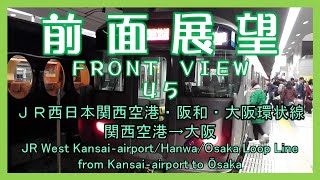 前面展望
FRONT VIEW
45
JR西日本関西空港・阪和・大阪環状線
関西空港→大阪
JR West Kansai-airport/Hanwa/Ōsaka Loop Line
from Kansai-airport to Ōsaka